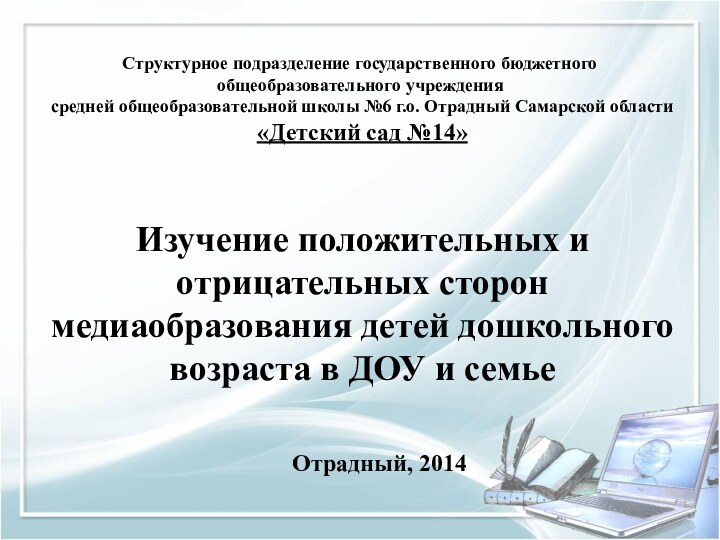 Структурное подразделение государственного бюджетного общеобразовательного учреждения средней общеобразовательной школы №6 г.о. Отрадный Самарской области
«Детский сад №14»

Изучение положительных и отрицательных сторон медиаобразования детей дошкольного возраста в ДОУ и семье

Отрадный, 2014